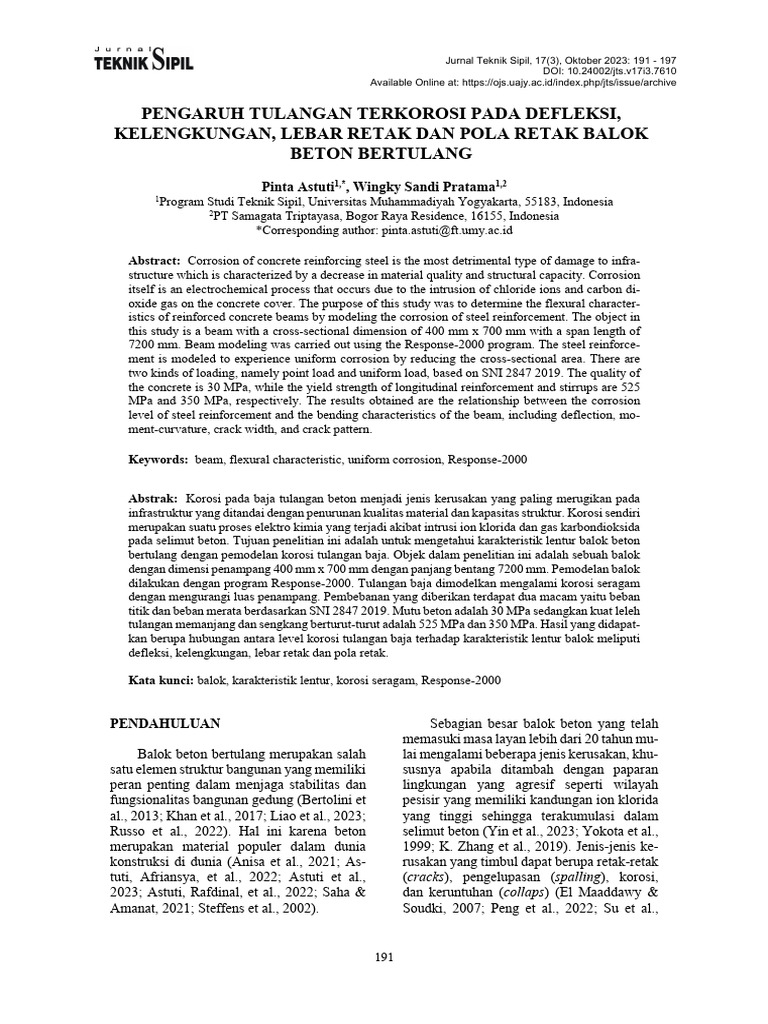 Jurnal TEKNIK SIPIL

Jurnal Teknik Sipil, 17(3), Oktober 2023: 191 - 197
DOI: 10.24002/jts.v17i3.7610
Available Online at: https://ojs.uajy.ac.id/index.php/jts/issue/archive

PENGARUH TULANGAN TERKOROSI PADA DEFLEKSI, KELENGKUNGAN, LEBAR RETAK DAN POLA RETAK BALOK BETON BERTULANG

Pinta Astuti$^{1,*}$, Wingky Sandi Pratama$^{1,2}$
$^1$Program Studi Teknik Sipil, Universitas Muhammadiyah Yogyakarta, 55183, Indonesia
$^2$PT Samagata Triptayasa, Bogor Raya Residence, 16155, Indonesia
*Corresponding author: pinta.astuti@ft.umy.ac.id

Abstract: Corrosion of concrete reinforcing steel is the most detrimental type of damage to infrastructure which is characterized by a decrease in material quality and structural capacity. Corrosion itself is an electrochemical process that occurs due to the intrusion of chloride ions and carbon dioxide gas on the concrete cover. The purpose of this study was to determine the flexural characteristics of reinforced concrete beams by modeling the corrosion of steel reinforcement. The object in this study is a beam with a cross-sectional dimension of 400 mm x 700 mm with a span length of 7200 mm. Beam modeling was carried out using the Response-2000 program. The steel reinforcement is modeled to experience uniform corrosion by reducing the cross-sectional area. There are two kinds of loading, namely point load and uniform load, based on SNI 2847 2019. The quality of the concrete is 30 MPa, while the yield strength of longitudinal reinforcement and stirrups are 525 MPa and 350 MPa, respectively. The results obtained are the relationship between the corrosion level of steel reinforcement and the bending characteristics of the beam, including deflection, moment-curvature, crack width, and crack pattern.

Keywords: beam, flexural characteristic, uniform corrosion, Response-2000

Abstrak: Korosi pada baja tulangan beton menjadi jenis kerusakan yang paling merugikan pada infrastruktur yang ditandai dengan penurunan kualitas material dan kapasitas struktur. Korosi sendiri merupakan suatu proses elektro kimia yang terjadi akibat intrusi ion klorida dan gas karbondioksida pada selimut beton. Tujuan penelitian ini adalah untuk mengetahui karakteristik lentur balok beton bertulang dengan pemodelan korosi tulangan baja. Objek dalam penelitian ini adalah sebuah balok dengan dimensi penampang 400 mm x 700 mm dengan panjang bentang 7200 mm. Pemodelan balok dilakukan dengan program Response-2000. Tulangan baja dimodelkan mengalami korosi seragam dengan mengurangi luas penampang. Pembebanan yang diberikan terdapat dua macam yaitu beban titik dan beban merata berdasarkan SNI 2847 2019. Mutu beton adalah 30 MPa sedangkan kuat leleh tulangan memanjang dan sengkang berturut-turut adalah 525 MPa dan 350 MPa. Hasil yang didapatkan berupa hubungan antara level korosi tulangan baja terhadap karakteristik lentur balok meliputi defleksi, kelengkungan, lebar retak dan pola retak.

Kata kunci: balok, karakteristik lentur, korosi seragam, Response-2000

PENDAHULUAN

Balok beton bertulang merupakan salah satu elemen struktur bangunan yang memiliki peran penting dalam menjaga stabilitas dan fungsionalitas bangunan gedung (Bertolini et al., 2013; Khan et al., 2017; Liao et al., 2023; Russo et al., 2022). Hal ini karena beton merupakan material populer dalam dunia konstruksi di dunia (Anisa et al., 2021; Astuti, Afriansya, et al., 2022; Astuti et al., 2023; Astuti, Rafdinal, et al., 2022; Saha & Amanat, 2021; Steffens et al., 2002).

Sebagian besar balok beton yang telah memasuki masa layan lebih dari 20 tahun mulai mengalami beberapa jenis kerusakan, khususnya apabila ditambah dengan paparan lingkungan yang agresif seperti wilayah pesisir yang memiliki kandungan ion klorida yang tinggi sehingga terakumulasi dalam selimut beton (Yin et al., 2023; Yokota et al., 1999; K. Zhang et al., 2019). Jenis-jenis kerusakan yang timbul dapat berupa retak-retak (cracks), pengelupasan (spalling), korosi, dan keruntuhan (collaps) (El Maaddawy & Soudki, 2007; Peng et al., 2022; Su et al.,

191